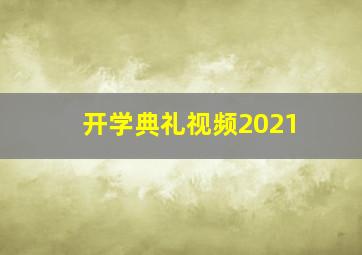 开学典礼视频2021